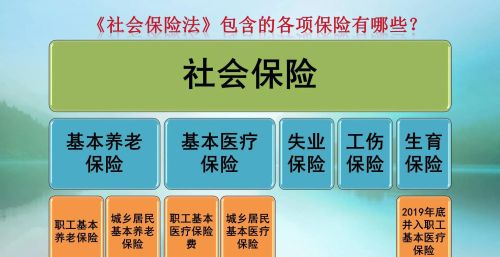 《社会保险法》包含的各项保险有哪些？

社会保险

基本养老保险

基本医疗保险

失业保险

工伤保险

生育保险

职工基本养老保险

城乡居民基本养老保险

职工基本医疗保险费

城乡居民基本医疗保险

2019年底并入职工基本医疗保险